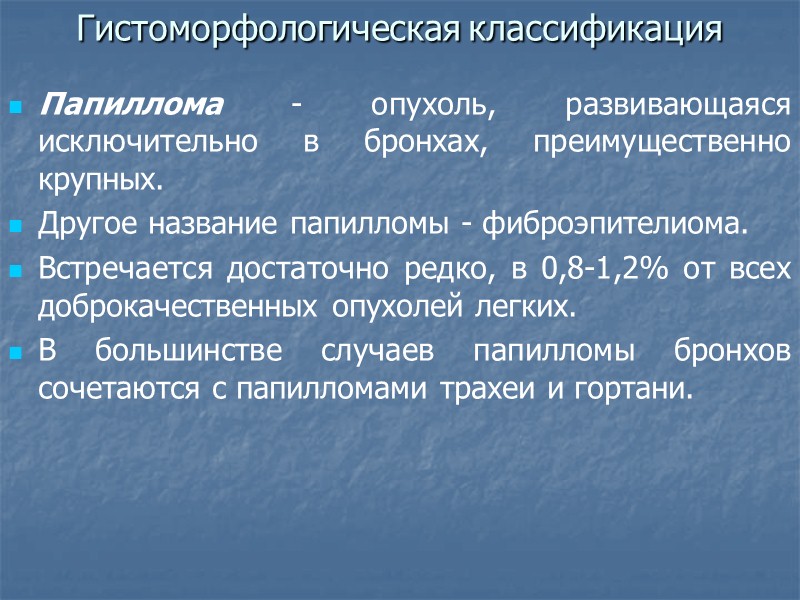 Гистоморфологическая классификация

• Папиллома - опухоль, развивающаяся исключительно в бронхах, преимущественно крупных.

• Другое название папилломы - фиброэпителиома.

• Встречается достаточно редко, в 0,8-1,2% от всех доброкачественных опухолей легких.

• В большинстве случаев папилломы бронхов сочетаются с папилломами трахеи и гортани.